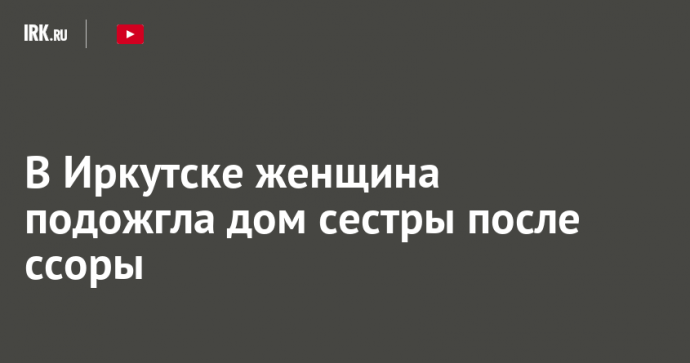 IRK.RU

В Иркутске женщина подожгла дом сестры после ссоры